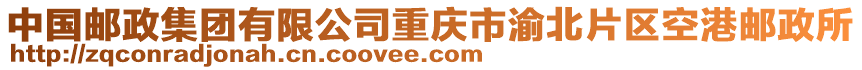 中国邮政集团有限公司重庆市渝北片区空港邮政所
http://zqconradjonah.cn.coovee.com